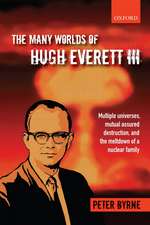 OXFORD

THE MANY WORLDS OF
HUGH EVERETT III

Multiple universes, mutual assured destruction, and the meltdown of a nuclear family

PETER BYRNE